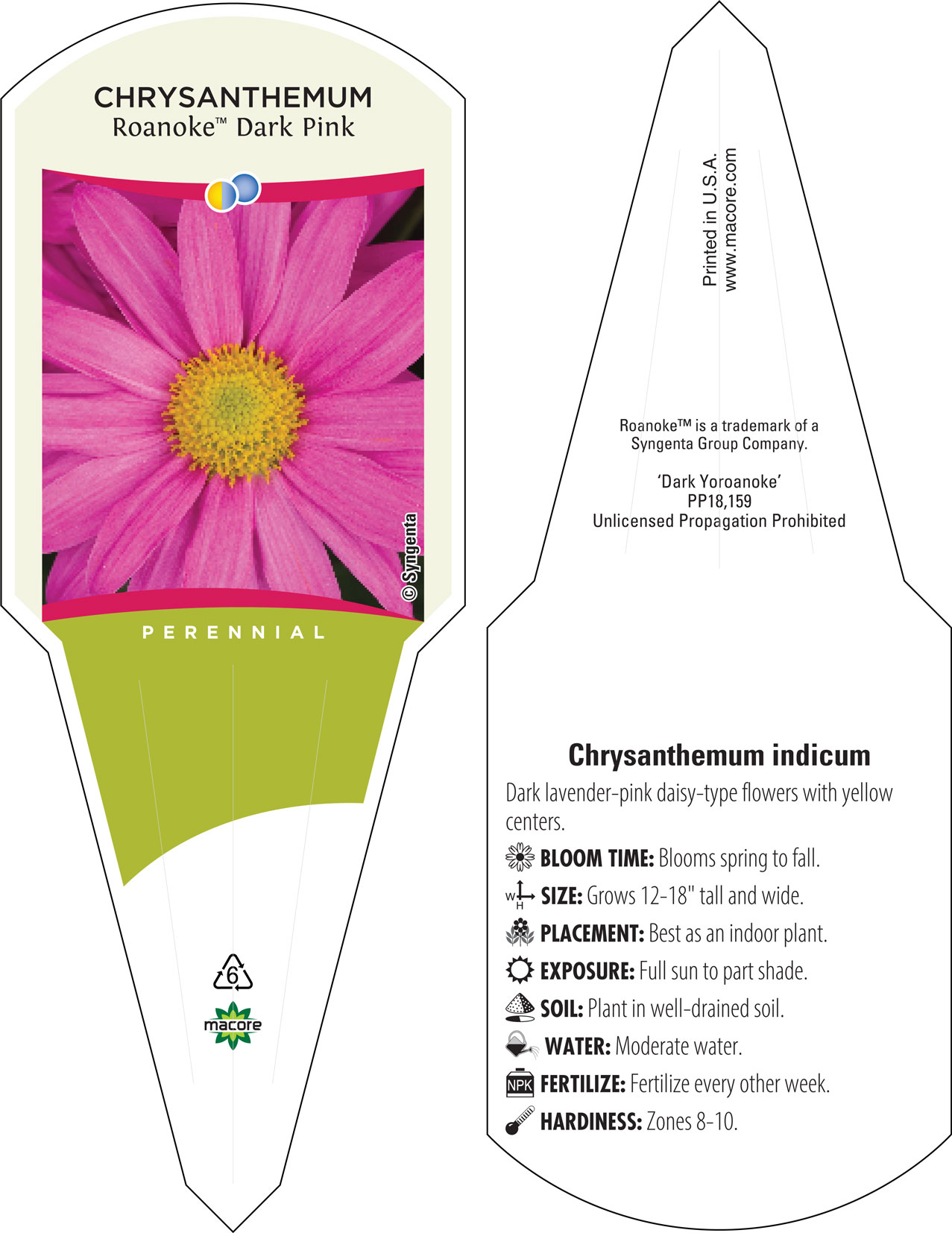 CHRYSANTHEMUM
Roanoke™ Dark Pink

© Syngenta

PERENNIAL

6

macore

Printed in U.S.A.
www.macore.com

Roanoke™ is a trademark of a Syngenta Group Company.

'Dark Yoroanoke'
PP18,159
Unlicensed Propagation Prohibited

Chrysanthemum indicum

Dark lavender-pink daisy-type flowers with yellow centers.

BLOOM TIME: Blooms spring to fall.

W H SIZE: Grows 12-18" tall and wide.

PLACEMENT: Best as an indoor plant.

EXPOSURE: Full sun to part shade.

SOIL: Plant in well-drained soil.

WATER: Moderate water.

NPK FERTILIZE: Fertilize every other week.

HARDINESS: Zones 8-10.